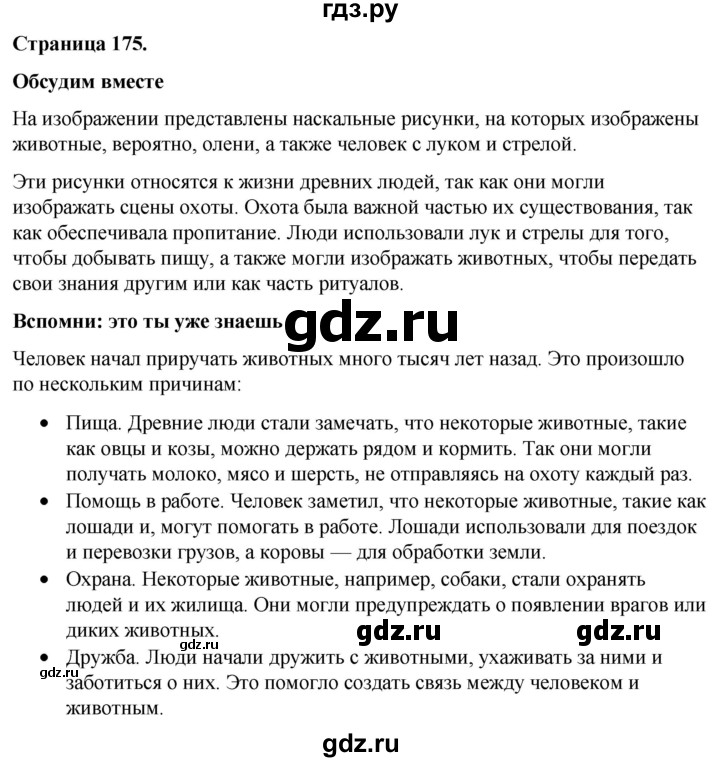 гдз.ру

Страница 175.

Обсудим вместе

На изображении представлены наскальные рисунки, на которых изображены животные, вероятно, олени, а также человек с луком и стрелой.

Эти рисунки относятся к жизни древних людей, так как они могли изображать сцены охоты. Охота была важной частью их существования, так как обеспечивала пропитание. Люди использовали лук и стрелы для того, чтобы добывать пищу, а также могли изображать животных, чтобы передать свои знания другим или как часть ритуалов.

Вспомни: это ты уже знаешь gdz.ru

Человек начал приручать животных много тысяч лет назад. Это произошло по нескольким причинам:

• Пища. Древние люди стали замечать, что некоторые животные, такие как овцы и козы, можно держать рядом и кормить. Так они могли получать молоко, мясо и шерсть, не отправляясь на охоту каждый раз.
• Помощь в работе. Человек заметил, что некоторые животные, такие как лошади и, могут помогать в работе. Лошади использовали для поездок и перевозки грузов, а коровы — для обработки земли.
• Охрана. Некоторые животные, например, собаки, стали охранять людей и их жилища. Они могли предупреждать о появлении врагов или диких животных. gdz.ru gdz.ru gdz.ru
• Дружба. Люди начали дружить с животными, ухаживать за ними и заботиться о них. Это помогло создать связь между человеком и животным. gdz.ru

gdz.ru